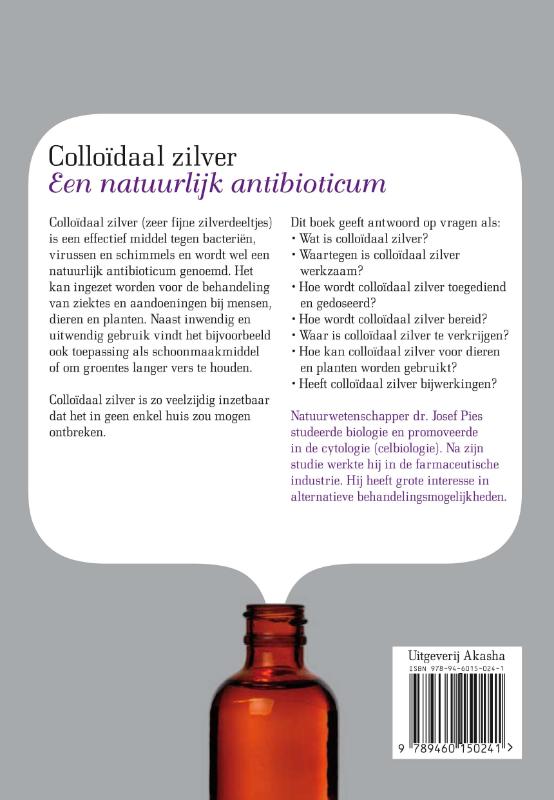 Colloïdaal zilver
Een natuurlijk antibioticum

Colloïdaal zilver (zeer fijne zilverdeeltjes) is een effectief middel tegen bacteriën, virussen en schimmels en wordt wel een natuurlijk antibioticum genoemd. Het kan ingezet worden voor de behandeling van ziektes en aandoeningen bij mensen, dieren en planten. Naast inwendig en uitwendig gebruik vindt het bijvoorbeeld ook toepassing als schoonmaakmiddel of om groentes langer vers te houden.

Colloïdaal zilver is zo veelzijdig inzetbaar dat het in geen enkel huis zou mogen ontbreken.

Dit boek geeft antwoord op vragen als:
• Wat is colloïdaal zilver?
• Waartegen is colloïdaal zilver werkzaam?
• Hoe wordt colloïdaal zilver toegediend en gedoseerd?
• Hoe wordt colloïdaal zilver bereid?
• Waar is colloïdaal zilver te verkrijgen?
• Hoe kan colloïdaal zilver voor dieren en planten worden gebruikt?
• Heeft colloïdaal zilver bijwerkingen?

Natuurwetenschapper dr. Josef Pies studeerde biologie en promoveerde in de cytologie (celbiologie). Na zijn studie werkte hij in de farmaceutische industrie. Hij heeft grote interesse in alternatieve behandelingsmogelijkheden.

Uitgeverij Akasha
ISBN 978-94-6015-024-1
9 789460 150241 >